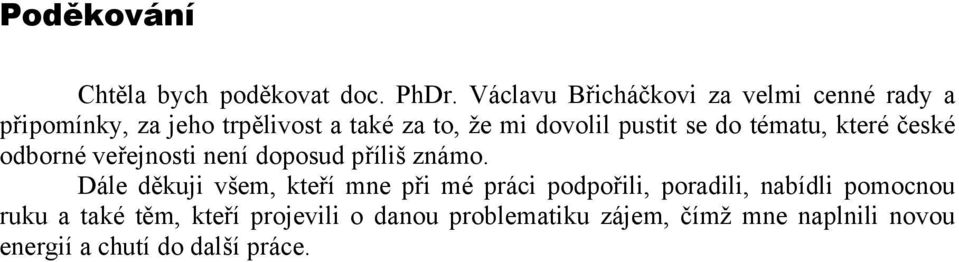 Poděkování

Chtěla bych poděkovat doc. PhDr. Václavu Břicháčkovi za velmi cenné rady a připomínky, za jeho trpělivost a také za to, že mi dovolil pustit se do tématu, které české odborné veřejnosti není doposud příliš známo.

Dále děkuji všem, kteří mne při mé práci podpořili, poradili, nabídli pomocnou ruku a také těm, kteří projevili o danou problematiku zájem, čímž mne naplnili novou energií a chutí do další práce.